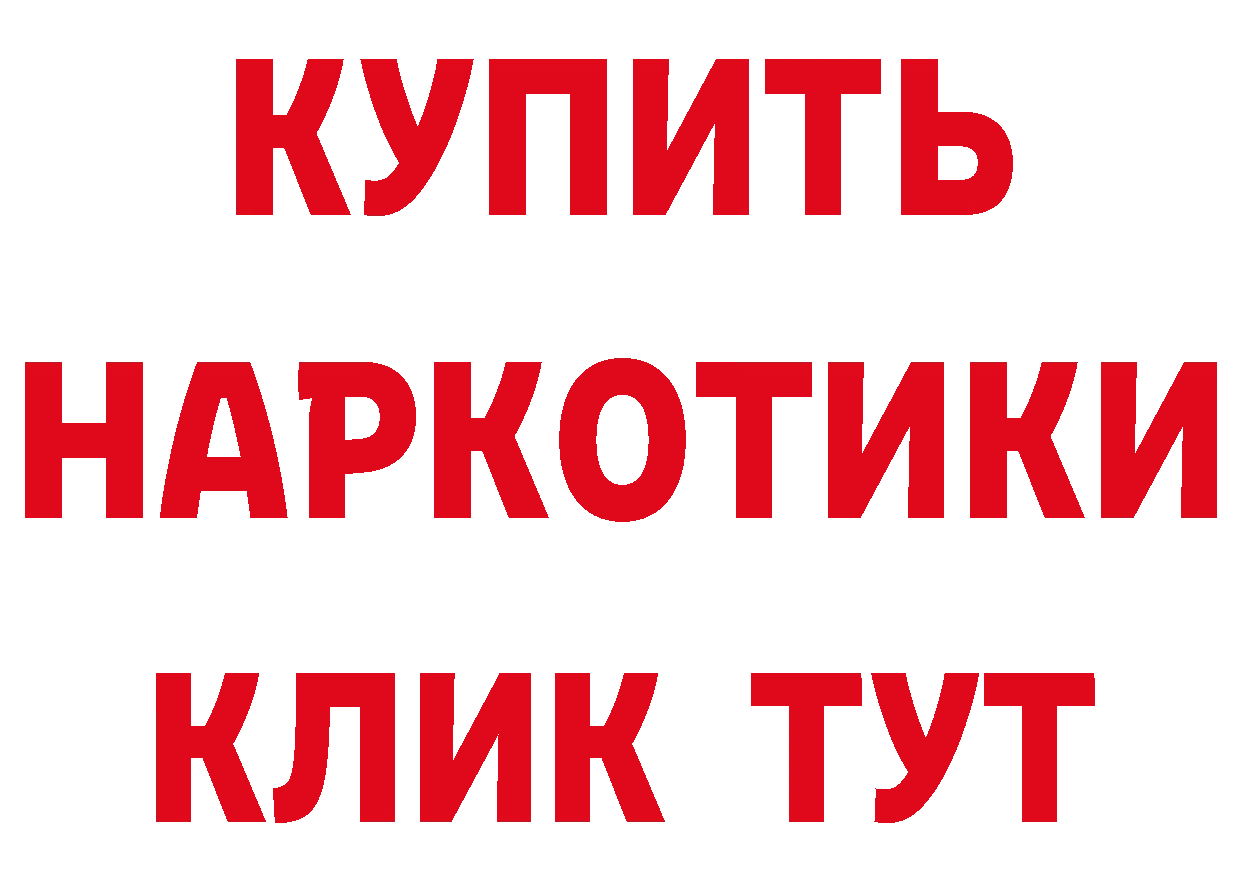 КУПИТЬ
НАРКОТИКИ
КЛИК ТУТ